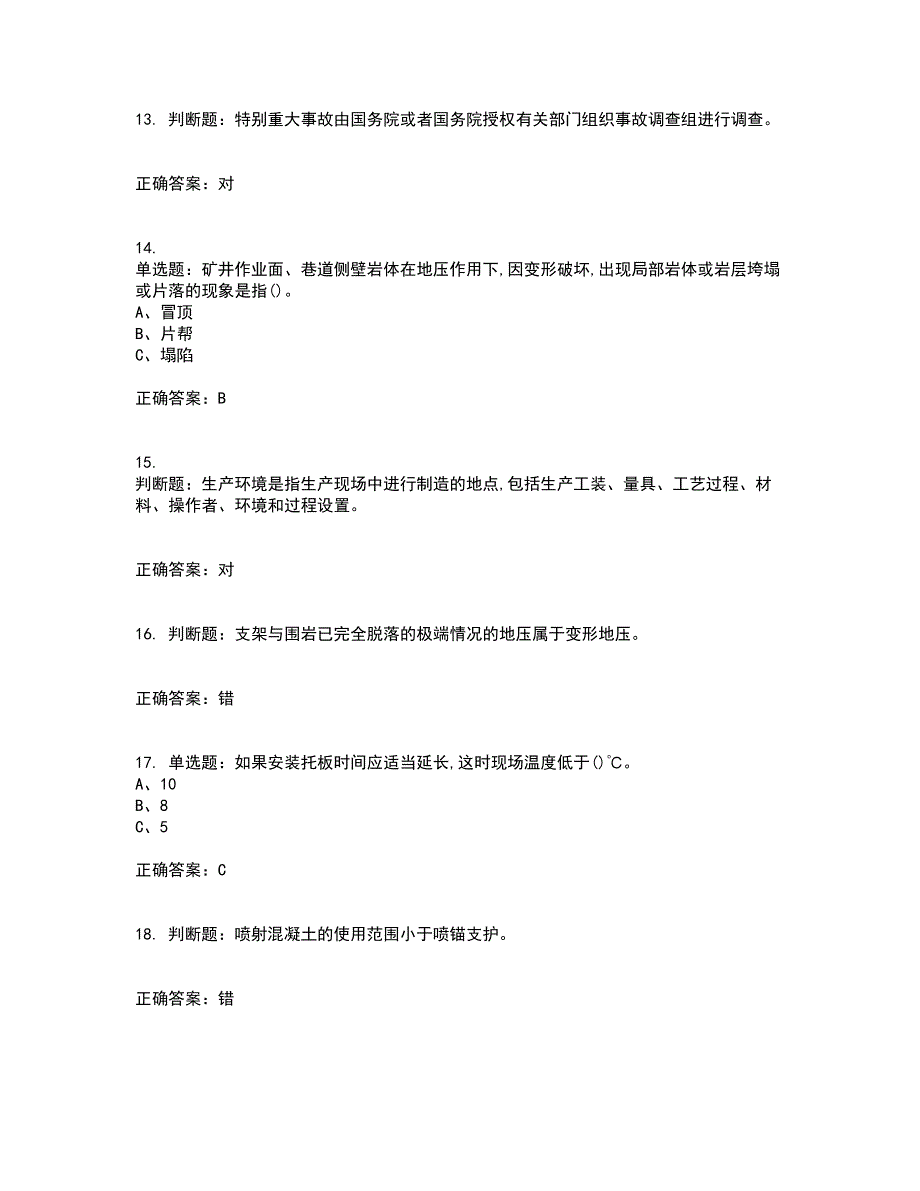 13. 判断题：特别重大事故由国务院或者国务院授权有关部门组织事故调查组进行调查。

正确答案：对

14.
单选题：矿井作业面、巷道侧壁岩体在地压作用下,因变形破坏,出现局部岩体或岩层垮塌或片落的现象是指()。
A、冒顶
B、片帮
C、塌陷

正确答案：B

15.
判断题：生产环境是指生产现场中进行制造的地点,包括生产工装、量具、工艺过程、材料、操作者、环境和过程设置。

正确答案：对

16. 判断题：支架与围岩已完全脱落的极端情况的地压属于变形地压。

正确答案：错

17. 单选题：如果安装托板时间应适当延长,这时现场温度低于()℃。
A、10
B、8
C、5

正确答案：C

18. 判断题：喷射混凝土的使用范围小于喷锚支护。

正确答案：错